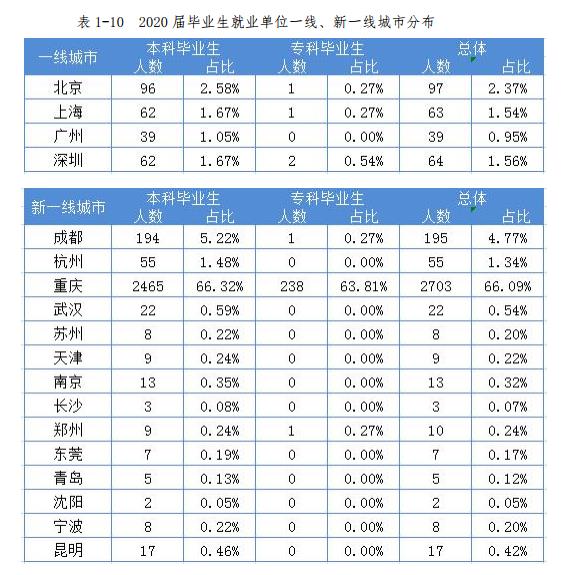 表 1-10　2020 届毕业生就业单位一线、新一线城市分布

| 一线城市 | 本科毕业生 人数 | 本科毕业生 占比 | 专科毕业生 人数 | 专科毕业生 占比 | 总体 人数 | 总体 占比 |
|---|---|---|---|---|---|---|
| 北京 | 96 | 2.58% | 1 | 0.27% | 97 | 2.37% |
| 上海 | 62 | 1.67% | 1 | 0.27% | 63 | 1.54% |
| 广州 | 39 | 1.05% | 0 | 0.00% | 39 | 0.95% |
| 深圳 | 62 | 1.67% | 2 | 0.54% | 64 | 1.56% |

| 新一线城市 | 本科毕业生 人数 | 本科毕业生 占比 | 专科毕业生 人数 | 专科毕业生 占比 | 总体 人数 | 总体 占比 |
|---|---|---|---|---|---|---|
| 成都 | 194 | 5.22% | 1 | 0.27% | 195 | 4.77% |
| 杭州 | 55 | 1.48% | 0 | 0.00% | 55 | 1.34% |
| 重庆 | 2465 | 66.32% | 238 | 63.81% | 2703 | 66.09% |
| 武汉 | 22 | 0.59% | 0 | 0.00% | 22 | 0.54% |
| 苏州 | 8 | 0.22% | 0 | 0.00% | 8 | 0.20% |
| 天津 | 9 | 0.24% | 0 | 0.00% | 9 | 0.22% |
| 南京 | 13 | 0.35% | 0 | 0.00% | 13 | 0.32% |
| 长沙 | 3 | 0.08% | 0 | 0.00% | 3 | 0.07% |
| 郑州 | 9 | 0.24% | 1 | 0.27% | 10 | 0.24% |
| 东莞 | 7 | 0.19% | 0 | 0.00% | 7 | 0.17% |
| 青岛 | 5 | 0.13% | 0 | 0.00% | 5 | 0.12% |
| 沈阳 | 2 | 0.05% | 0 | 0.00% | 2 | 0.05% |
| 宁波 | 8 | 0.22% | 0 | 0.00% | 8 | 0.20% |
| 昆明 | 17 | 0.46% | 0 | 0.00% | 17 | 0.42% |